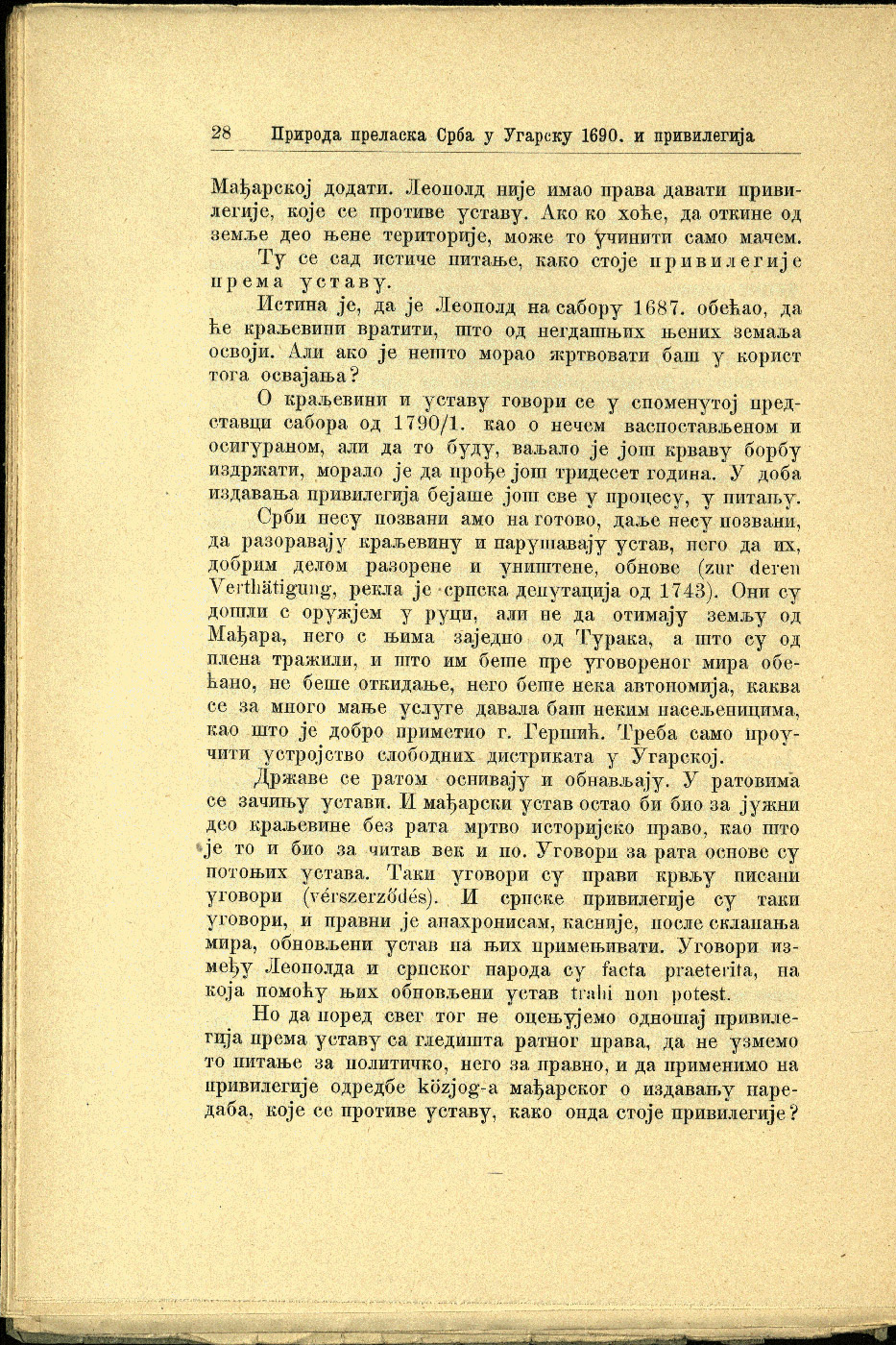 28 Природа преласка Срба у Угарску 1690. и привилегија

Мађарској додати. Леополд није имао права давати привилегије, које се противе уставу. Ако ко хоће, да откине од земље део њене територије, може то учинити само мачем.

Ту се сад истиче питање, како стоје привилегије према уставу.

Истина је, да је Леополд на сабору 1687. обећао, да ће краљевини вратити, што од негдашњих њених земаља освоји. Али ако је нешто морао жртвовати баш у корист тога освајања?

О краљевини и уставу говори се у споменутој представци сабора од 1790/1. као о нечем васпостављеном и осигураном, али да то буду, ваљало је још крваву борбу издржати, морало је да прође још тридесет година. У доба издавања привилегија бејаше још све у процесу, у питању.

Срби несу позвани амо на готово, даље несу позвани, да разоравају краљевину и нарушавају устав, него да их, добрим делом разорене и уништене, обнове (zur deren Verthätigung, рекла је српска депутација од 1743). Они су дошли с оружјем у руци, али не да отимају земљу од Мађара, него с њима заједно од Турака, а што су од плена тражили, и што им беше пре уговореног мира обећано, не беше откидање, него беше нека автономија, каква се за много мање услуге давала баш неким насељеницима, као што је добро приметио г. Гершић. Треба само проучити устројство слободних дистриката у Угарској.

Државе се ратом оснивају и обнављају. У ратовима се зачињу устави. И мађарски устав остао би био за јужни део краљевине без рата мртво историјско право, као што је то и био за читав век и по. Уговори за рата основе су потоњих устава. Таки уговори су прави крвљу писани уговори (vérszerződés). И српске привилегије су таки уговори, и правни је анахронисам, касније, после склапања мира, обновљени устав на њих примењивати. Уговори између Леополда и српског народа су facta praeterita, на која помоћу њих обновљени устав trahi non potest.

Но да поред свег тог не оцењујемо одношај привилегија према уставу са гледишта ратног права, да не узмемо то питање за политичко, него за правно, и да применимо на привилегије одредбе közjog-а мађарског о издавању наредаба, које се противе уставу, како онда стоје привилегије?